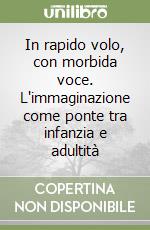 unilibro

In rapido volo, con morbida voce. L'immaginazione come ponte tra infanzia e adultità

COPERTINA NON DISPONIBILE